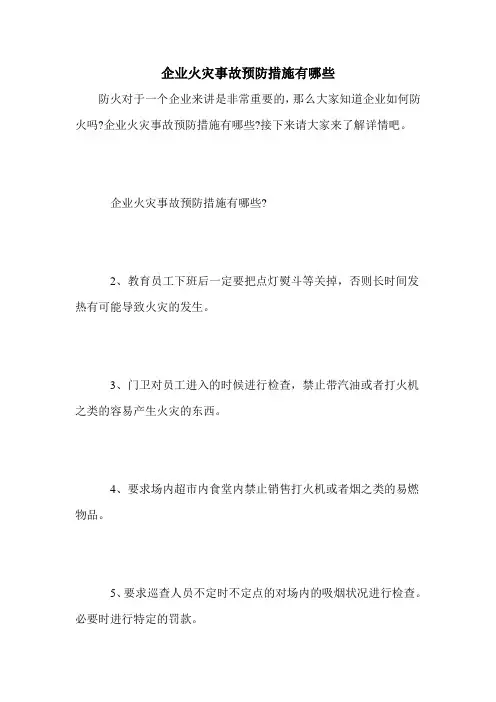 企业火灾事故预防措施有哪些

防火对于一个企业来讲是非常重要的，那么大家知道企业如何防火吗?企业火灾事故预防措施有哪些?接下来请大家来了解详情吧。

企业火灾事故预防措施有哪些?

2、教育员工下班后一定要把点灯熨斗等关掉，否则长时间发热有可能导致火灾的发生。

3、门卫对员工进入的时候进行检查，禁止带汽油或者打火机之类的容易产生火灾的东西。

4、要求场内超市内食堂内禁止销售打火机或者烟之类的易燃物品。

5、要求巡查人员不定时不定点的对场内的吸烟状况进行检查。必要时进行特定的罚款。